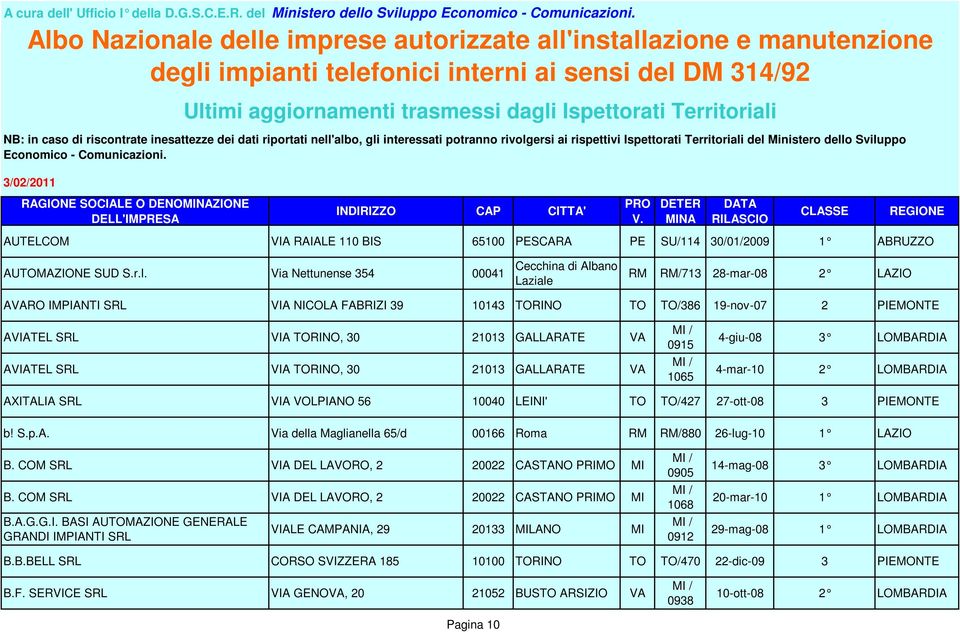 A cura dell' Ufficio I° della D.G.S.C.E.R. del Ministero dello Sviluppo Economico - Comunicazioni.

Albo Nazionale delle imprese autorizzate all'installazione e manutenzione degli impianti telefonici interni ai sensi del DM 314/92

Ultimi aggiornamenti trasmessi dagli Ispettorati Territoriali

NB: in caso di riscontrate inesattezze dei dati riportati nell'albo, gli interessati potranno rivolgersi ai rispettivi Ispettorati Territoriali del Ministero dello Sviluppo Economico - Comunicazioni.

3/02/2011

| RAGIONE SOCIALE O DENOMINAZIONE DELL'IMPRESA | INDIRIZZO | CAP | CITTA' | PRO V. | DETER MINA | DATA RILASCIO | CLASSE | REGIONE |
|---|---|---|---|---|---|---|---|---|
| AUTELCOM | VIA RAIALE 110 BIS | 65100 | PESCARA | PE | SU/114 | 30/01/2009 | 1° | ABRUZZO |
| AUTOMAZIONE SUD S.r.l. | Via Nettunense 354 | 00041 | Cecchina di Albano Laziale | RM | RM/713 | 28-mar-08 | 2° | LAZIO |
| AVARO IMPIANTI SRL | VIA NICOLA FABRIZI 39 | 10143 | TORINO | TO | TO/386 | 19-nov-07 | 2 | PIEMONTE |
| AVIATEL SRL | VIA TORINO, 30 | 21013 | GALLARATE | VA | MI / 0915 | 4-giu-08 | 3° | LOMBARDIA |
| AVIATEL SRL | VIA TORINO, 30 | 21013 | GALLARATE | VA | MI / 1065 | 4-mar-10 | 2° | LOMBARDIA |
| AXITALIA SRL | VIA VOLPIANO 56 | 10040 | LEINI' | TO | TO/427 | 27-ott-08 | 3 | PIEMONTE |
| b! S.p.A. | Via della Maglianella 65/d | 00166 | Roma | RM | RM/880 | 26-lug-10 | 1° | LAZIO |
| B. COM SRL | VIA DEL LAVORO, 2 | 20022 | CASTANO PRIMO | MI | MI / 0905 | 14-mag-08 | 3° | LOMBARDIA |
| B. COM SRL | VIA DEL LAVORO, 2 | 20022 | CASTANO PRIMO | MI | MI / 1068 | 20-mar-10 | 1° | LOMBARDIA |
| B.A.G.G.I. BASI AUTOMAZIONE GENERALE GRANDI IMPIANTI SRL | VIALE CAMPANIA, 29 | 20133 | MILANO | MI | MI / 0912 | 29-mag-08 | 1° | LOMBARDIA |
| B.B.BELL SRL | CORSO SVIZZERA 185 | 10100 | TORINO | TO | TO/470 | 22-dic-09 | 3 | PIEMONTE |
| B.F. SERVICE SRL | VIA GENOVA, 20 | 21052 | BUSTO ARSIZIO | VA | MI / 0938 | 10-ott-08 | 2° | LOMBARDIA |

Pagina 10